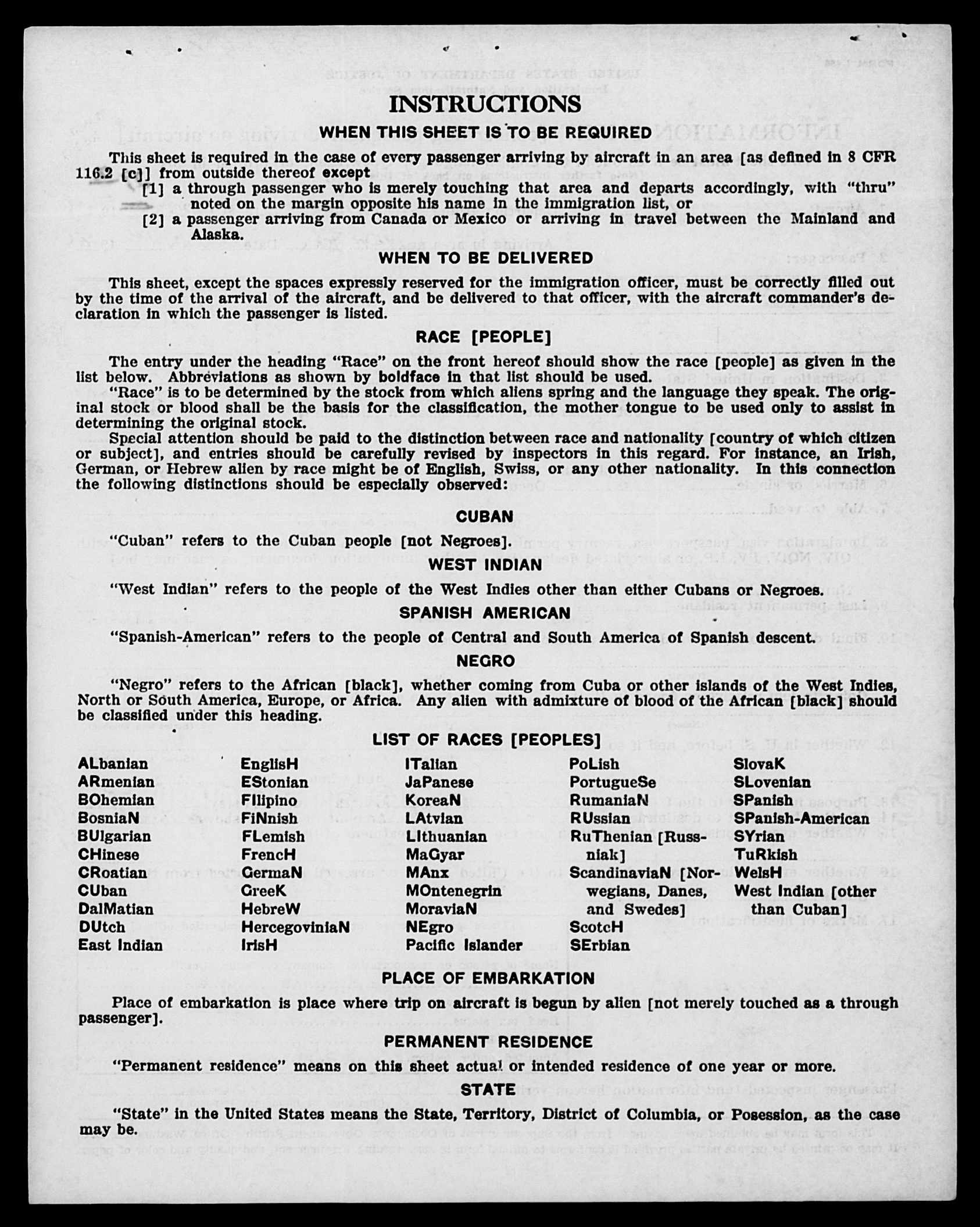 INSTRUCTIONS

WHEN THIS SHEET IS TO BE REQUIRED

This sheet is required in the case of every passenger arriving by aircraft in an area [as defined in 8 CFR 116.2 [c]] from outside thereof except
[1] a through passenger who is merely touching that area and departs accordingly, with "thru" noted on the margin opposite his name in the immigration list, or
[2] a passenger arriving from Canada or Mexico or arriving in travel between the Mainland and Alaska.

WHEN TO BE DELIVERED

This sheet, except the spaces expressly reserved for the immigration officer, must be correctly filled out by the time of the arrival of the aircraft, and be delivered to that officer, with the aircraft commander's declaration in which the passenger is listed.

RACE [PEOPLE]

The entry under the heading "Race" on the front hereof should show the race [people] as given in the list below. Abbreviations as shown by boldface in that list should be used.

"Race" is to be determined by the stock from which aliens spring and the language they speak. The original stock or blood shall be the basis for the classification, the mother tongue to be used only to assist in determining the original stock.

Special attention should be paid to the distinction between race and nationality [country of which citizen or subject], and entries should be carefully revised by inspectors in this regard. For instance, an Irish, German, or Hebrew alien by race might be of English, Swiss, or any other nationality. In this connection the following distinctions should be especially observed:

CUBAN

"Cuban" refers to the Cuban people [not Negroes].

WEST INDIAN

"West Indian" refers to the people of the West Indies other than either Cubans or Negroes.

SPANISH AMERICAN

"Spanish-American" refers to the people of Central and South America of Spanish descent.

NEGRO

"Negro" refers to the African [black], whether coming from Cuba or other islands of the West Indies, North or South America, Europe, or Africa. Any alien with admixture of blood of the African [black] should be classified under this heading.

LIST OF RACES [PEOPLES]

ALbanian
ARmenian
BOhemian
BosniaN
BUlgarian
CHinese
CRoatian
CUban
DalMatian
DUtch
East Indian

EnglisH
EStonian
FIlipino
FiNnish
FLemish
FrencH
GermaN
GreeK
HebreW
HercegoviniaN
IrisH

ITalian
JaPanese
KoreaN
LAtvian
LIthuanian
MaGyar
MAnx
MOntenegrin
MoraviaN
NEgro
Pacific Islander

PoLish
PortugueSe
RumaniaN
RUssian
RuThenian [Russniak]
ScandinaviaN [Norwegians, Danes, and Swedes]
ScotcH
SErbian

SlovaK
SLovenian
SPanish
SPanish-American
SYrian
TuRkish
WelsH
West Indian [other than Cuban]

PLACE OF EMBARKATION

Place of embarkation is place where trip on aircraft is begun by alien [not merely touched as a through passenger].

PERMANENT RESIDENCE

"Permanent residence" means on this sheet actual or intended residence of one year or more.

STATE

"State" in the United States means the State, Territory, District of Columbia, or Posession, as the case may be.